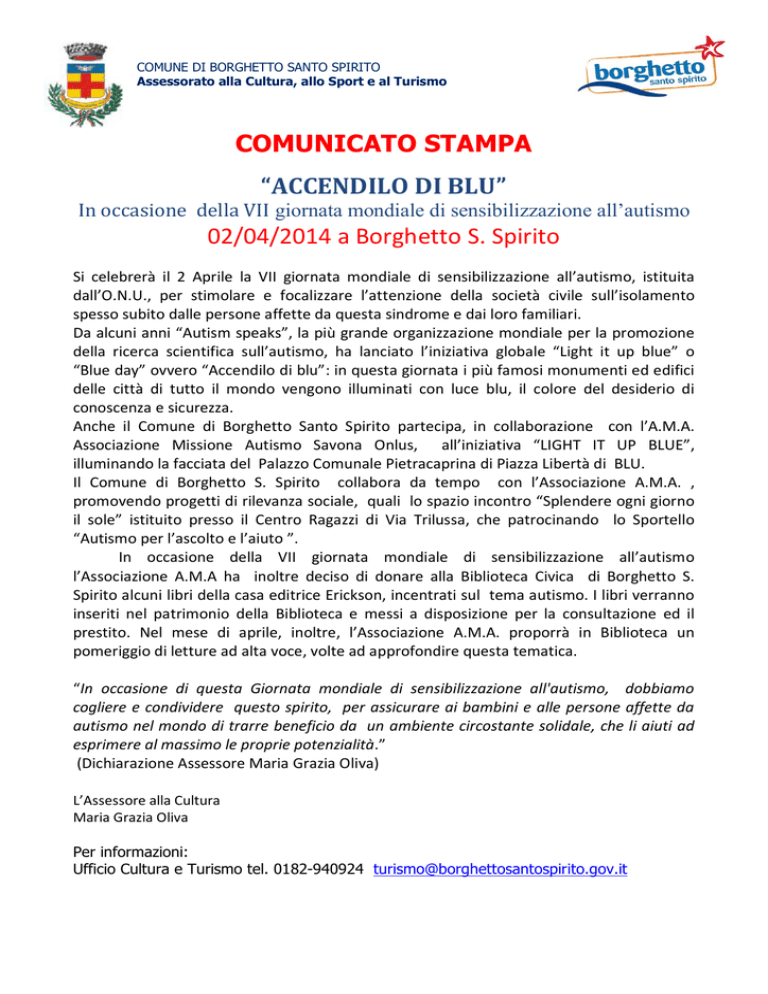 COMUNE DI BORGHETTO SANTO SPIRITO
Assessorato alla Cultura, allo Sport e al Turismo

borghetto santo spirito

COMUNICATO STAMPA

“ACCENDILO DI BLU”

In occasione della VII giornata mondiale di sensibilizzazione all’autismo

02/04/2014 a Borghetto S. Spirito

Si celebrerà il 2 Aprile la VII giornata mondiale di sensibilizzazione all’autismo, istituita dall’O.N.U., per stimolare e focalizzare l’attenzione della società civile sull’isolamento spesso subito dalle persone affette da questa sindrome e dai loro familiari.
Da alcuni anni “Autism speaks”, la più grande organizzazione mondiale per la promozione della ricerca scientifica sull’autismo, ha lanciato l’iniziativa globale “Light it up blue” o “Blue day” ovvero “Accendilo di blu”: in questa giornata i più famosi monumenti ed edifici delle città di tutto il mondo vengono illuminati con luce blu, il colore del desiderio di conoscenza e sicurezza.
Anche il Comune di Borghetto Santo Spirito partecipa, in collaborazione con l’A.M.A. Associazione Missione Autismo Savona Onlus, all’iniziativa “LIGHT IT UP BLUE”, illuminando la facciata del Palazzo Comunale Pietracaprina di Piazza Libertà di BLU.
Il Comune di Borghetto S. Spirito collabora da tempo con l’Associazione A.M.A. , promovendo progetti di rilevanza sociale, quali lo spazio incontro “Splendere ogni giorno il sole” istituito presso il Centro Ragazzi di Via Trilussa, che patrocinando lo Sportello “Autismo per l’ascolto e l’aiuto ”.
In occasione della VII giornata mondiale di sensibilizzazione all’autismo l’Associazione A.M.A ha inoltre deciso di donare alla Biblioteca Civica di Borghetto S. Spirito alcuni libri della casa editrice Erickson, incentrati sul tema autismo. I libri verranno inseriti nel patrimonio della Biblioteca e messi a disposizione per la consultazione ed il prestito. Nel mese di aprile, inoltre, l’Associazione A.M.A. proporrà in Biblioteca un pomeriggio di letture ad alta voce, volte ad approfondire questa tematica.

“In occasione di questa Giornata mondiale di sensibilizzazione all'autismo, dobbiamo cogliere e condividere questo spirito, per assicurare ai bambini e alle persone affette da autismo nel mondo di trarre beneficio da un ambiente circostante solidale, che li aiuti ad esprimere al massimo le proprie potenzialità.”
(Dichiarazione Assessore Maria Grazia Oliva)

L’Assessore alla Cultura
Maria Grazia Oliva

Per informazioni:
Ufficio Cultura e Turismo tel. 0182-940924 turismo@borghettosantospirito.gov.it